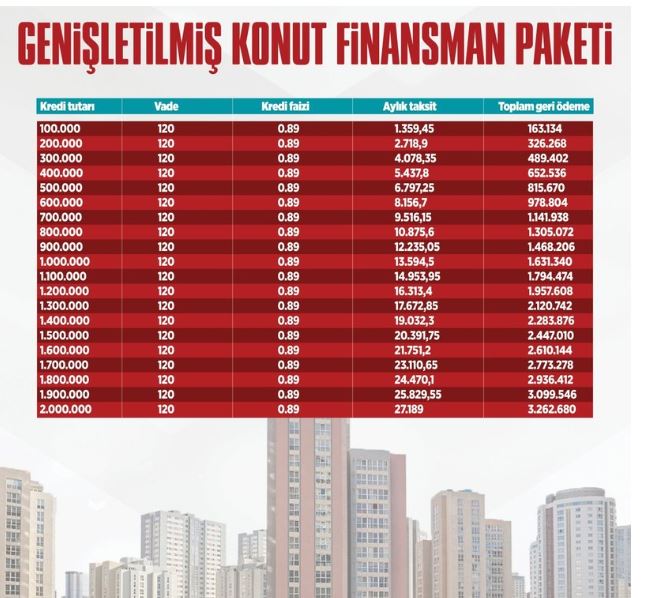 GENİŞLETİLMİŞ KONUT FİNANSMAN PAKETİ

| Kredi tutarı | Vade | Kredi faizi | Aylık taksit | Toplam geri ödeme |
|---|---|---|---|---|
| 100.000 | 120 | 0.89 | 1.359,45 | 163.134 |
| 200.000 | 120 | 0.89 | 2.718,9 | 326.268 |
| 300.000 | 120 | 0.89 | 4.078,35 | 489.402 |
| 400.000 | 120 | 0.89 | 5.437,8 | 652.536 |
| 500.000 | 120 | 0.89 | 6.797,25 | 815.670 |
| 600.000 | 120 | 0.89 | 8.156,7 | 978.804 |
| 700.000 | 120 | 0.89 | 9.516,15 | 1.141.938 |
| 800.000 | 120 | 0.89 | 10.875,6 | 1.305.072 |
| 900.000 | 120 | 0.89 | 12.235,05 | 1.468.206 |
| 1.000.000 | 120 | 0.89 | 13.594,5 | 1.631.340 |
| 1.100.000 | 120 | 0.89 | 14.953,95 | 1.794.474 |
| 1.200.000 | 120 | 0.89 | 16.313,4 | 1.957.608 |
| 1.300.000 | 120 | 0.89 | 17.672,85 | 2.120.742 |
| 1.400.000 | 120 | 0.89 | 19.032,3 | 2.283.876 |
| 1.500.000 | 120 | 0.89 | 20.391,75 | 2.447.010 |
| 1.600.000 | 120 | 0.89 | 21.751,2 | 2.610.144 |
| 1.700.000 | 120 | 0.89 | 23.110,65 | 2.773.278 |
| 1.800.000 | 120 | 0.89 | 24.470,1 | 2.936.412 |
| 1.900.000 | 120 | 0.89 | 25.829,55 | 3.099.546 |
| 2.000.000 | 120 | 0.89 | 27.189 | 3.262.680 |